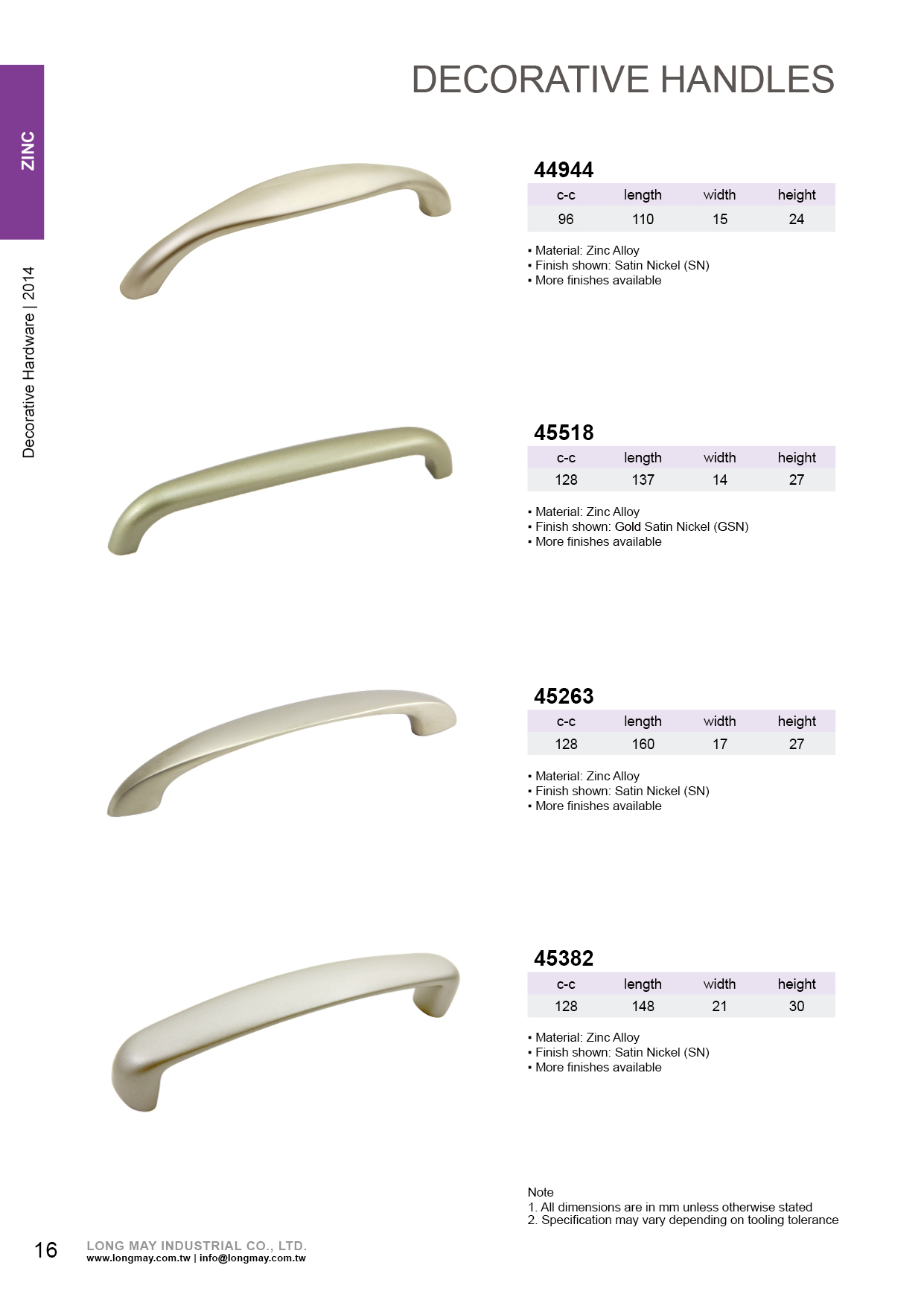 ZINC

Decorative Hardware | 2014

DECORATIVE HANDLES

44944

| c-c | length | width | height |
|---|---|---|---|
| 96 | 110 | 15 | 24 |

▪ Material: Zinc Alloy
▪ Finish shown: Satin Nickel (SN)
▪ More finishes available

45518

| c-c | length | width | height |
|---|---|---|---|
| 128 | 137 | 14 | 27 |

▪ Material: Zinc Alloy
▪ Finish shown: Gold Satin Nickel (GSN)
▪ More finishes available

45263

| c-c | length | width | height |
|---|---|---|---|
| 128 | 160 | 17 | 27 |

▪ Material: Zinc Alloy
▪ Finish shown: Satin Nickel (SN)
▪ More finishes available

45382

| c-c | length | width | height |
|---|---|---|---|
| 128 | 148 | 21 | 30 |

▪ Material: Zinc Alloy
▪ Finish shown: Satin Nickel (SN)
▪ More finishes available

Note
1. All dimensions are in mm unless otherwise stated
2. Specification may vary depending on tooling tolerance

16

LONG MAY INDUSTRIAL CO., LTD.
www.longmay.com.tw | info@longmay.com.tw